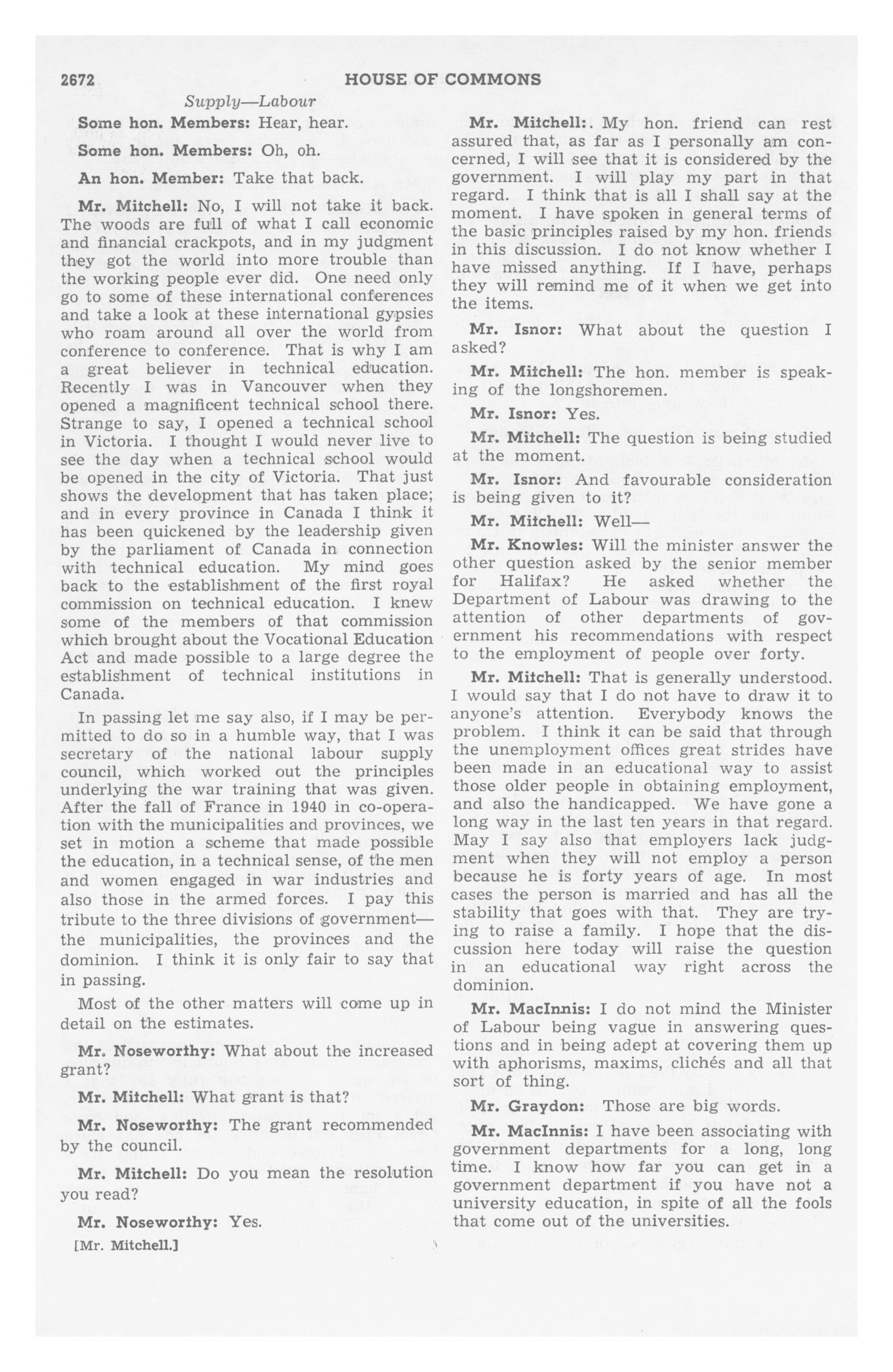 2672 HOUSE OF COMMONS

Supply—Labour

Some hon. Members: Hear, hear.

Some hon. Members: Oh, oh.

An hon. Member: Take that back.

Mr. Mitchell: No, I will not take it back. The woods are full of what I call economic and financial crackpots, and in my judgment they got the world into more trouble than the working people ever did. One need only go to some of these international conferences and take a look at these international gypsies who roam around all over the world from conference to conference. That is why I am a great believer in technical education. Recently I was in Vancouver when they opened a magnificent technical school there. Strange to say, I opened a technical school in Victoria. I thought I would never live to see the day when a technical school would be opened in the city of Victoria. That just shows the development that has taken place; and in every province in Canada I think it has been quickened by the leadership given by the parliament of Canada in connection with technical education. My mind goes back to the establishment of the first royal commission on technical education. I knew some of the members of that commission which brought about the Vocational Education Act and made possible to a large degree the establishment of technical institutions in Canada.

In passing let me say also, if I may be permitted to do so in a humble way, that I was secretary of the national labour supply council, which worked out the principles underlying the war training that was given. After the fall of France in 1940 in co-operation with the municipalities and provinces, we set in motion a scheme that made possible the education, in a technical sense, of the men and women engaged in war industries and also those in the armed forces. I pay this tribute to the three divisions of government—the municipalities, the provinces and the dominion. I think it is only fair to say that in passing.

Most of the other matters will come up in detail on the estimates.

Mr. Noseworthy: What about the increased grant?

Mr. Mitchell: What grant is that?

Mr. Noseworthy: The grant recommended by the council.

Mr. Mitchell: Do you mean the resolution you read?

Mr. Noseworthy: Yes.

[Mr. Mitchell.]

Mr. Mitchell:. My hon. friend can rest assured that, as far as I personally am concerned, I will see that it is considered by the government. I will play my part in that regard. I think that is all I shall say at the moment. I have spoken in general terms of the basic principles raised by my hon. friends in this discussion. I do not know whether I have missed anything. If I have, perhaps they will remind me of it when we get into the items.

Mr. Isnor: What about the question I asked?

Mr. Mitchell: The hon. member is speaking of the longshoremen.

Mr. Isnor: Yes.

Mr. Mitchell: The question is being studied at the moment.

Mr. Isnor: And favourable consideration is being given to it?

Mr. Mitchell: Well—

Mr. Knowles: Will the minister answer the other question asked by the senior member for Halifax? He asked whether the Department of Labour was drawing to the attention of other departments of government his recommendations with respect to the employment of people over forty.

Mr. Mitchell: That is generally understood. I would say that I do not have to draw it to anyone's attention. Everybody knows the problem. I think it can be said that through the unemployment offices great strides have been made in an educational way to assist those older people in obtaining employment, and also the handicapped. We have gone a long way in the last ten years in that regard. May I say also that employers lack judgment when they will not employ a person because he is forty years of age. In most cases the person is married and has all the stability that goes with that. They are trying to raise a family. I hope that the discussion here today will raise the question in an educational way right across the dominion.

Mr. MacInnis: I do not mind the Minister of Labour being vague in answering questions and in being adept at covering them up with aphorisms, maxims, clichés and all that sort of thing.

Mr. Graydon: Those are big words.

Mr. MacInnis: I have been associating with government departments for a long, long time. I know how far you can get in a government department if you have not a university education, in spite of all the fools that come out of the universities.